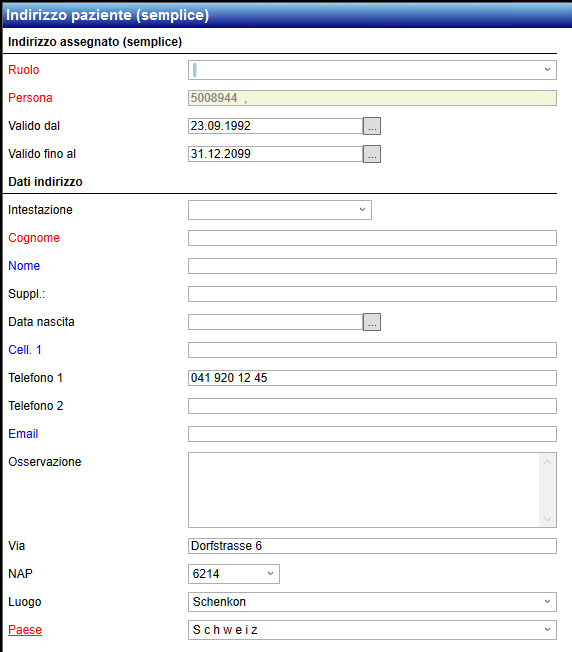 Indirizzo paziente (semplice)

Indirizzo assegnato (semplice)

Ruolo

Persona 5008944 ,

Valido dal 23.09.1992 ...

Valido fino al 31.12.2099 ...

Dati indirizzo

Intestazione

Cognome

Nome

Suppl.:

Data nascita ...

Cell. 1

Telefono 1 041 920 12 45

Telefono 2

Email

Osservazione

Via Dorfstrasse 6

NAP 6214

Luogo Schenkon

Paese S c h w e i z